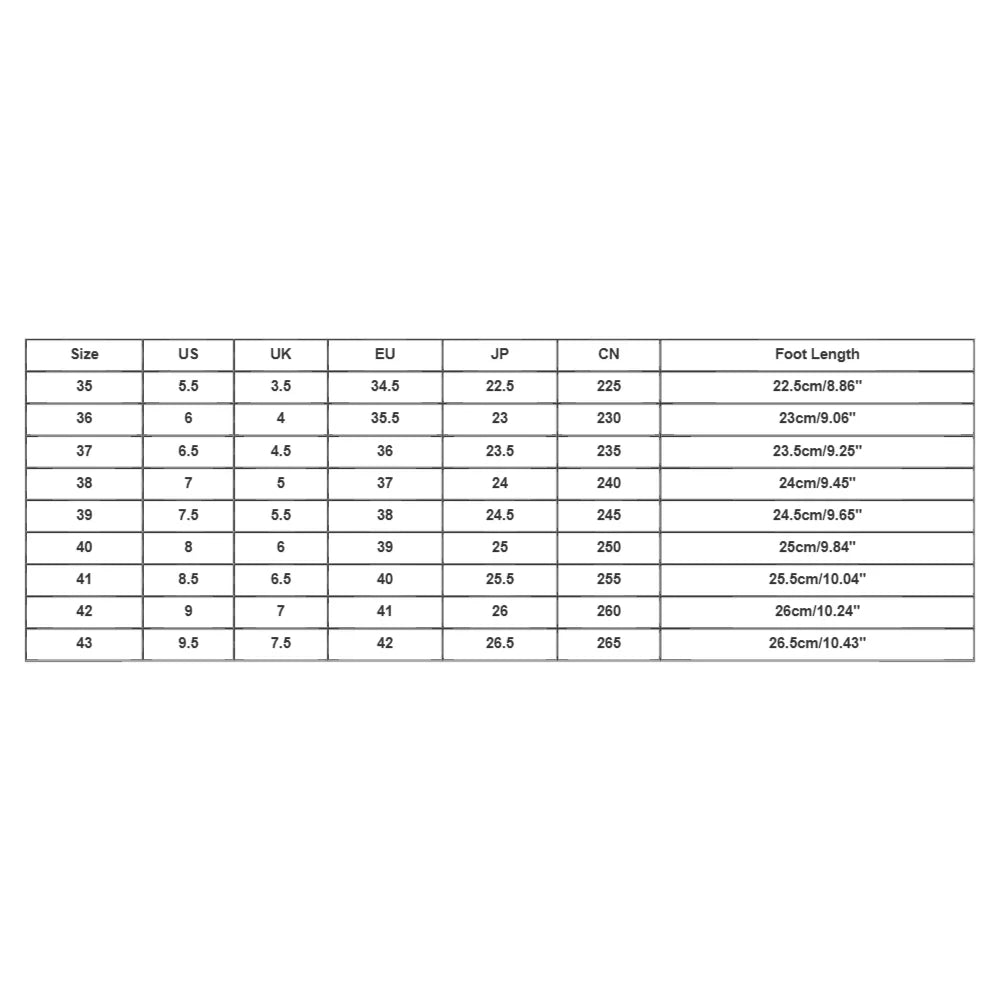 | Size | US | UK | EU | JP | CN | Foot Length |
|---|---|---|---|---|---|---|
| 35 | 5.5 | 3.5 | 34.5 | 22.5 | 225 | 22.5cm/8.86'' |
| 36 | 6 | 4 | 35.5 | 23 | 230 | 23cm/9.06'' |
| 37 | 6.5 | 4.5 | 36 | 23.5 | 235 | 23.5cm/9.25'' |
| 38 | 7 | 5 | 37 | 24 | 240 | 24cm/9.45'' |
| 39 | 7.5 | 5.5 | 38 | 24.5 | 245 | 24.5cm/9.65'' |
| 40 | 8 | 6 | 39 | 25 | 250 | 25cm/9.84'' |
| 41 | 8.5 | 6.5 | 40 | 25.5 | 255 | 25.5cm/10.04'' |
| 42 | 9 | 7 | 41 | 26 | 260 | 26cm/10.24'' |
| 43 | 9.5 | 7.5 | 42 | 26.5 | 265 | 26.5cm/10.43'' |